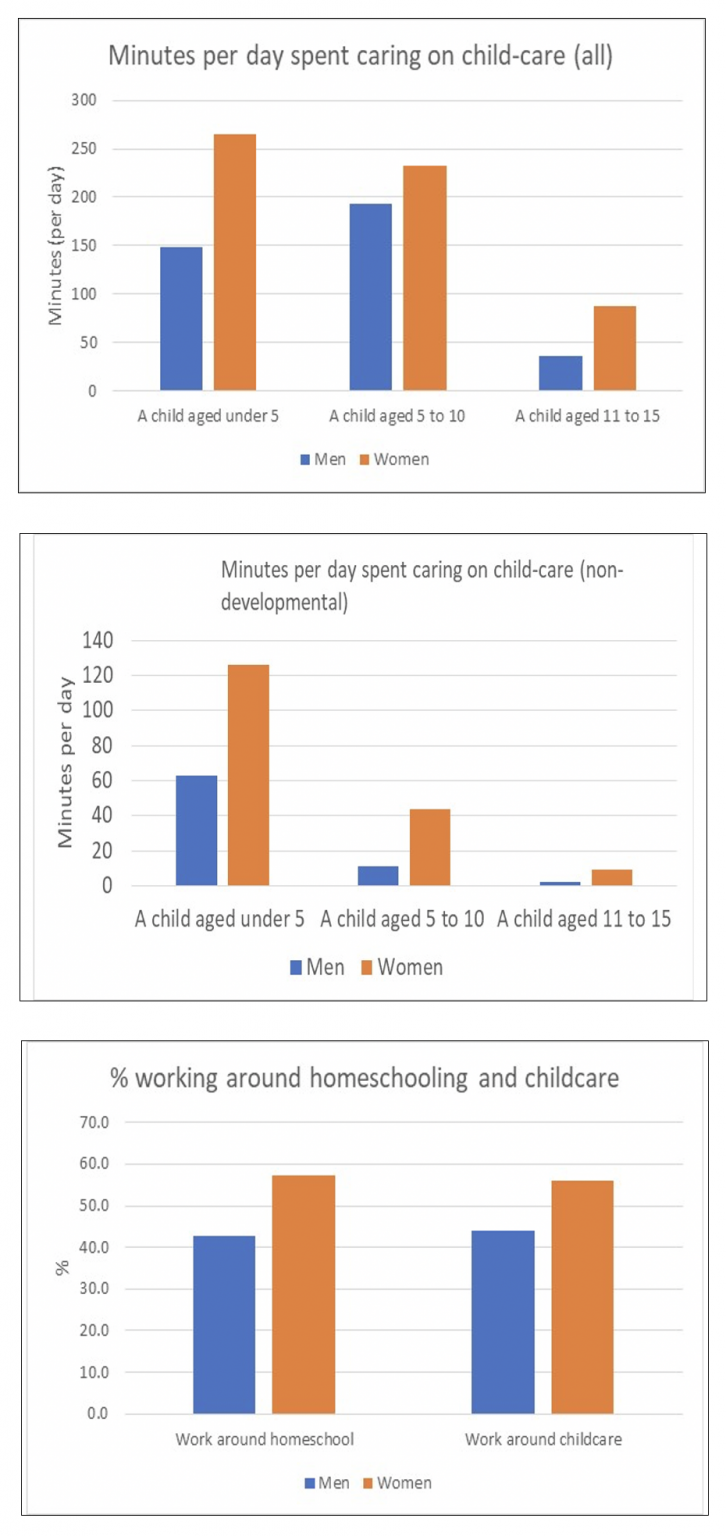 Minutes per day spent caring on child-care (all)

Minutes (per day)

300
250
200
150
100
50
0

A child aged under 5
A child aged 5 to 10
A child aged 11 to 15

Men Women

Minutes per day spent caring on child-care (non-developmental)

Minutes per day

140
120
100
80
60
40
20
0

A child aged under 5
A child aged 5 to 10
A child aged 11 to 15

Men Women

% working around homeschooling and childcare

%

70.0
60.0
50.0
40.0
30.0
20.0
10.0
0.0

Work around homeschool
Work around childcare

Men Women